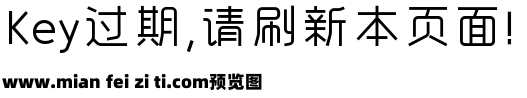 Key过期,请刷新本页面!

www.mian fei zi ti.com预览图